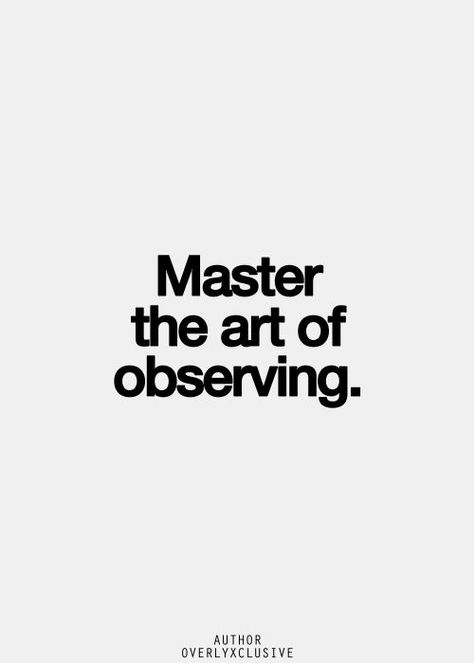 Master the art of observing.

AUTHOR
OVERLYXCLUSIVE